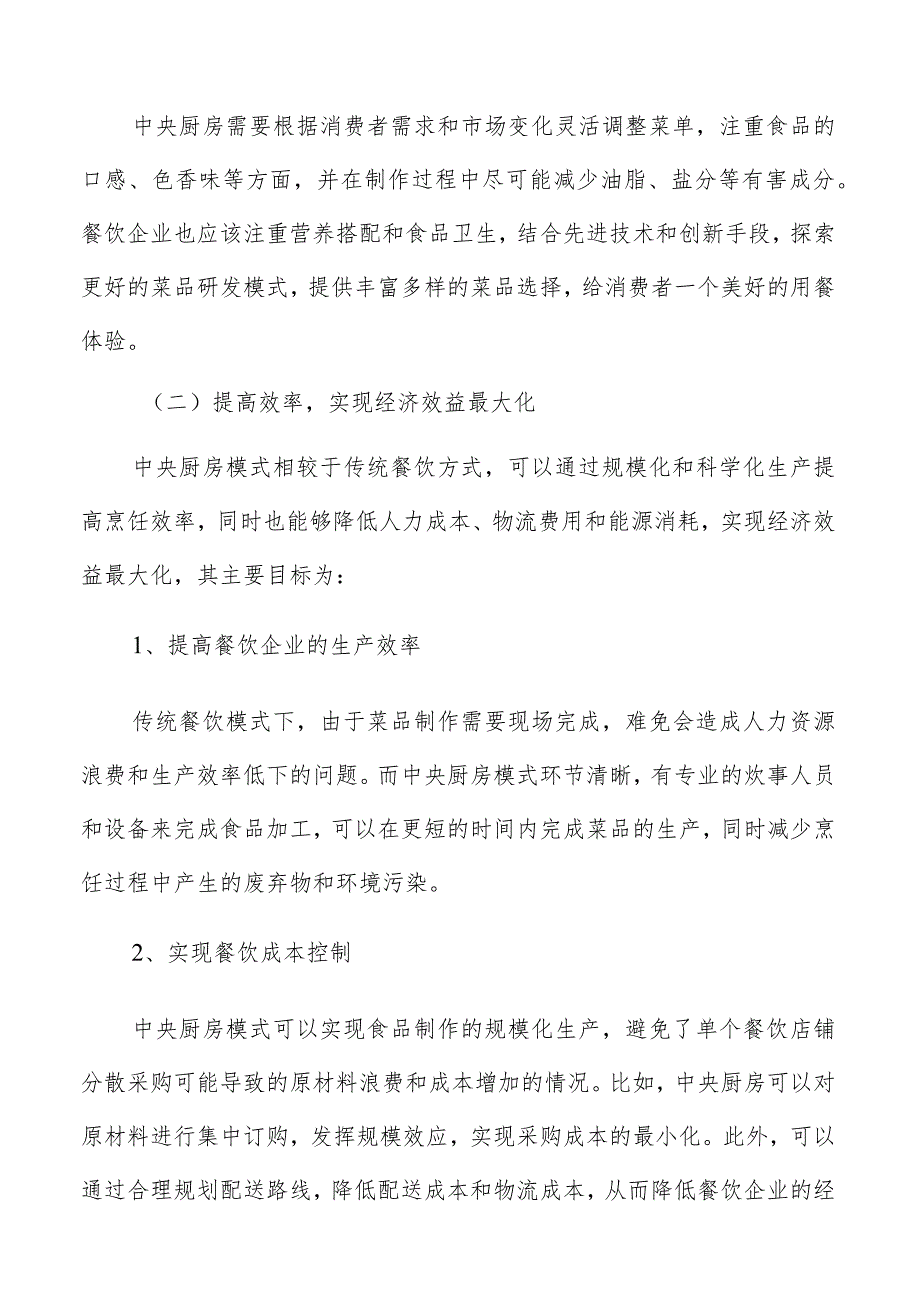 中央厨房需要根据消费者需求和市场变化灵活调整菜单，注重食品的口感、色香味等方面，并在制作过程中尽可能减少油脂、盐分等有害成分。餐饮企业也应该注重营养搭配和食品卫生，结合先进技术和创新手段，探索更好的菜品研发模式，提供丰富多样的菜品选择，给消费者一个美好的用餐体验。

（二）提高效率，实现经济效益最大化

中央厨房模式相较于传统餐饮方式，可以通过规模化和科学化生产提高烹饪效率，同时也能够降低人力成本、物流费用和能源消耗，实现经济效益最大化，其主要目标为：

1、提高餐饮企业的生产效率

传统餐饮模式下，由于菜品制作需要现场完成，难免会造成人力资源浪费和生产效率低下的问题。而中央厨房模式环节清晰，有专业的炊事人员和设备来完成食品加工，可以在更短的时间内完成菜品的生产，同时减少烹饪过程中产生的废弃物和环境污染。

2、实现餐饮成本控制

中央厨房模式可以实现食品制作的规模化生产，避免了单个餐饮店铺分散采购可能导致的原材料浪费和成本增加的情况。比如，中央厨房可以对原材料进行集中订购，发挥规模效应，实现采购成本的最小化。此外，可以通过合理规划配送路线，降低配送成本和物流成本，从而降低餐饮企业的经